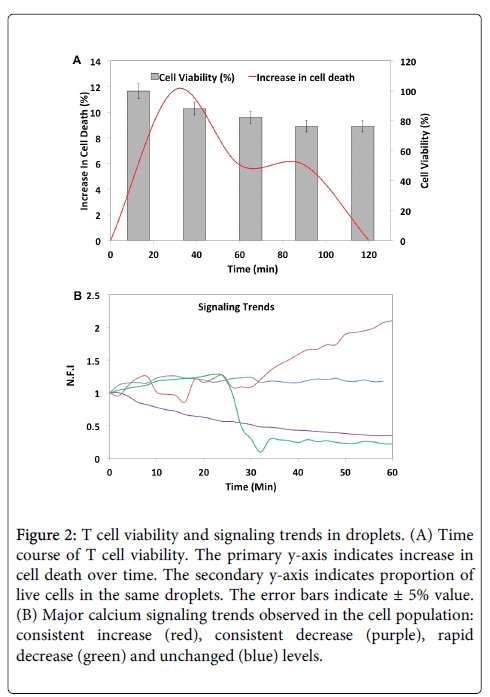 A

Cell Viability (%) Increase in cell death

Increase In Cell Death (%)

14
12
10
8
6
4
2
0

120
100
80
60
40
20
0

Cell Viability (%)

0 20 40 60 80 100 120

Time (min)

B

Signaling Trends

N.F.I

2.5
2
1.5
1
0.5
0

0 10 20 30 40 50 60

Time (Min)

Figure 2: T cell viability and signaling trends in droplets. (A) Time course of T cell viability. The primary y-axis indicates increase in cell death over time. The secondary y-axis indicates proportion of live cells in the same droplets. The error bars indicate ± 5% value. (B) Major calcium signaling trends observed in the cell population: consistent increase (red), consistent decrease (purple), rapid decrease (green) and unchanged (blue) levels.